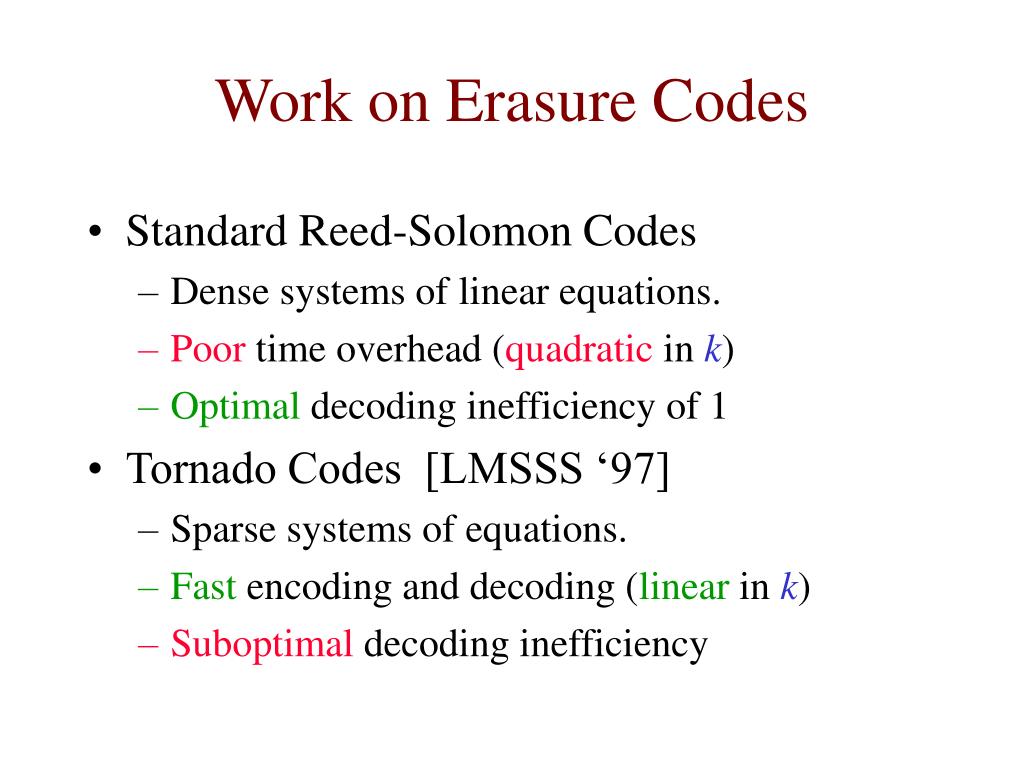 Work on Erasure Codes

• Standard Reed-Solomon Codes
– Dense systems of linear equations.
– Poor time overhead (quadratic in $k$)
– Optimal decoding inefficiency of 1

• Tornado Codes [LMSSS ‘97]
– Sparse systems of equations.
– Fast encoding and decoding (linear in $k$)
– Suboptimal decoding inefficiency